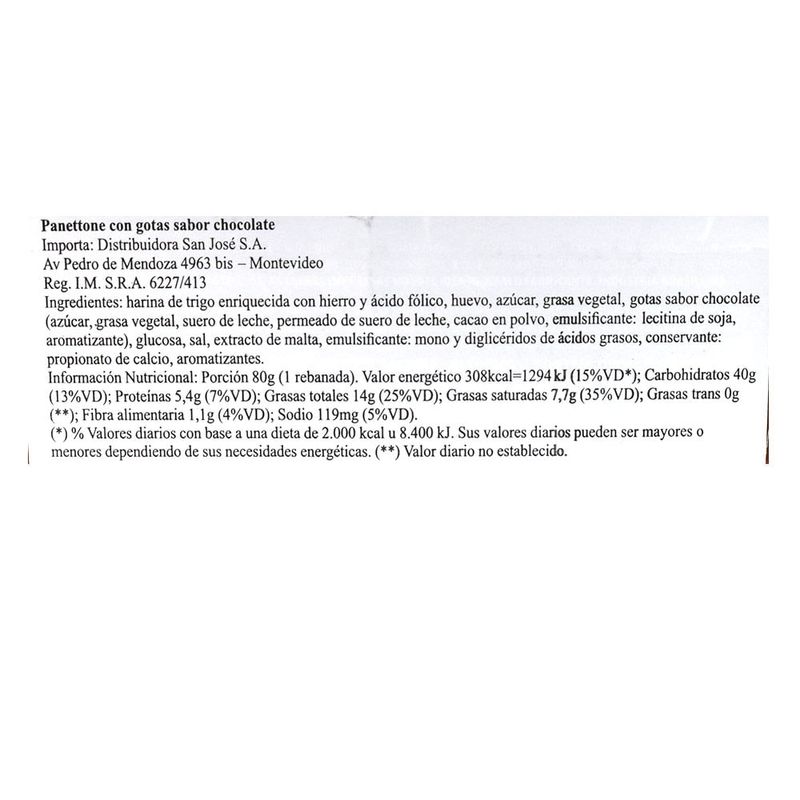 Panettone con gotas sabor chocolate
Importa: Distribuidora San José S.A.
Av Pedro de Mendoza 4963 bis – Montevideo
Reg. I.M. S.R.A. 6227/413

Ingredientes: harina de trigo enriquecida con hierro y ácido fólico, huevo, azúcar, grasa vegetal, gotas sabor chocolate (azúcar, grasa vegetal, suero de leche, permeado de suero de leche, cacao en polvo, emulsificante: lecitina de soja, aromatizante), glucosa, sal, extracto de malta, emulsificante: mono y diglicéridos de ácidos grasos, conservante: propionato de calcio, aromatizantes.

Información Nutricional: Porción 80g (1 rebanada). Valor energético 308kcal=1294 kJ (15%VD*); Carbohidratos 40g (13%VD); Proteínas 5,4g (7%VD); Grasas totales 14g (25%VD); Grasas saturadas 7,7g (35%VD); Grasas trans 0g (**); Fibra alimentaria 1,1g (4%VD); Sodio 119mg (5%VD).

(*) % Valores diarios con base a una dieta de 2.000 kcal u 8.400 kJ. Sus valores diarios pueden ser mayores o menores dependiendo de sus necesidades energéticas. (**) Valor diario no establecido.